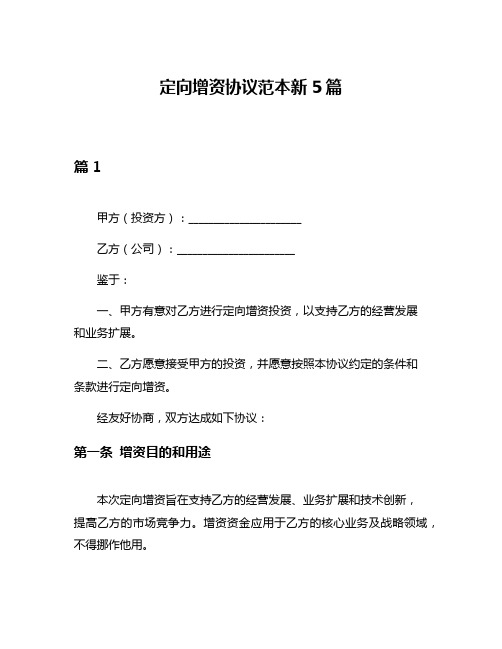 定向增资协议范本新 5 篇

篇 1

甲方（投资方）：____________________

乙方（公司）：____________________

鉴于：

一、甲方有意对乙方进行定向增资投资，以支持乙方的经营发展和业务扩展。

二、乙方愿意接受甲方的投资，并愿意按照本协议约定的条件和条款进行定向增资。

经友好协商，双方达成如下协议：

第一条 增资目的和用途

本次定向增资旨在支持乙方的经营发展、业务扩展和技术创新，提高乙方的市场竞争力。增资资金应用于乙方的核心业务及战略领域，不得挪作他用。